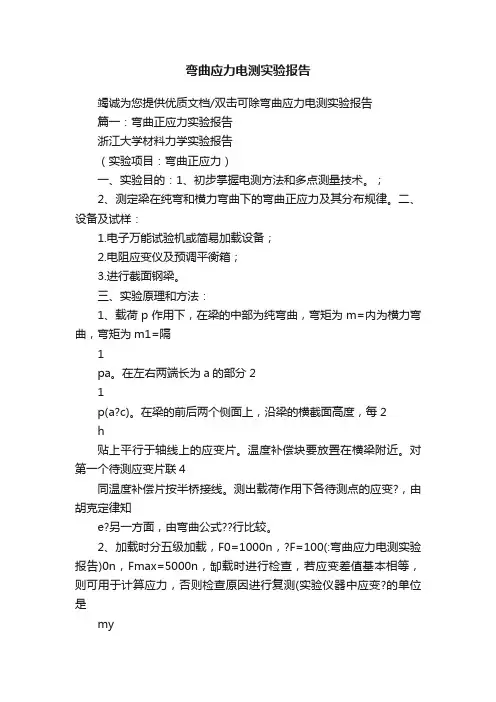 弯曲应力电测实验报告

竭诚为您提供优质文档/双击可除弯曲应力电测实验报告

篇一：弯曲正应力实验报告

浙江大学材料力学实验报告

（实验项目：弯曲正应力）

一、实验目的：1、初步掌握电测方法和多点测量技术。；

2、测定梁在纯弯和横力弯曲下的弯曲正应力及其分布规律。二、设备及试样：

1.电子万能试验机或简易加载设备；

2.电阻应变仪及预调平衡箱；

3.进行截面钢梁。

三、实验原理和方法：

1、载荷 p 作用下，在梁的中部为纯弯曲，弯矩为 m=内为横力弯曲，弯矩为 m1=隔

1

pa。在左右两端长为 a 的部分 2

1

p(a?c)。在梁的前后两个侧面上，沿梁的横截面高度，每 2

h

贴上平行于轴线上的应变片。温度补偿块要放置在横梁附近。对第一个待测应变片联 4

同温度补偿片按半桥接线。测出载荷作用下各待测点的应变?，由胡克定律知

e?另一方面，由弯曲公式??行比较。

2、加载时分五级加载，F0=1000n，?F=100(:弯曲应力电测实验报告)0n，Fmax=5000n，卸载时进行检查，若应变差值基本相等，则可用于计算应力，否则检查原因进行复测(实验仪器中应变?的单位是

my